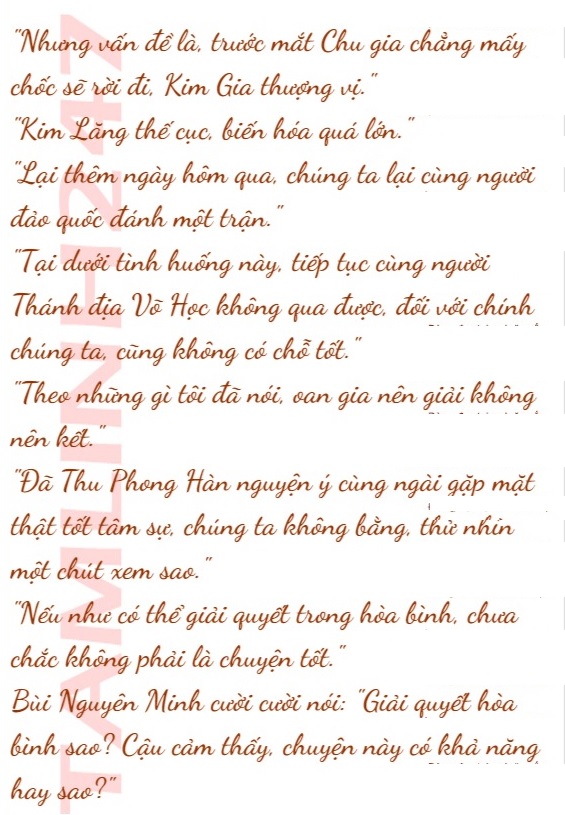 "Nhưng vấn đề là, trước mắt Chu gia chẳng mấy chốc sẽ rời đi, Kim Gia thượng vị."

"Kim Lăng thế cục, biến hóa quá lớn."

"Lại thêm ngày hôm qua, chúng ta lại cùng người đảo quốc đánh một trận."

"Tại dưới tình huống này, tiếp tục cùng người Thánh địa Võ Học không qua được, đối với chính chúng ta, cũng không có chỗ tốt."

"Theo những gì tôi đã nói, oan gia nên giải không nên kết."

"Đã Thu Phong Hàn nguyện ý cùng ngài gặp mặt thật tốt tâm sự, chúng ta không bằng, thử nhìn một chút xem sao."

"Nếu như có thể giải quyết trong hòa bình, chưa chắc không phải là chuyện tốt."

Bùi Nguyên Minh cười cười nói: "Giải quyết hòa bình sao? Cậu cảm thấy, chuyện này có khả năng hay sao?"

TAMLINH247